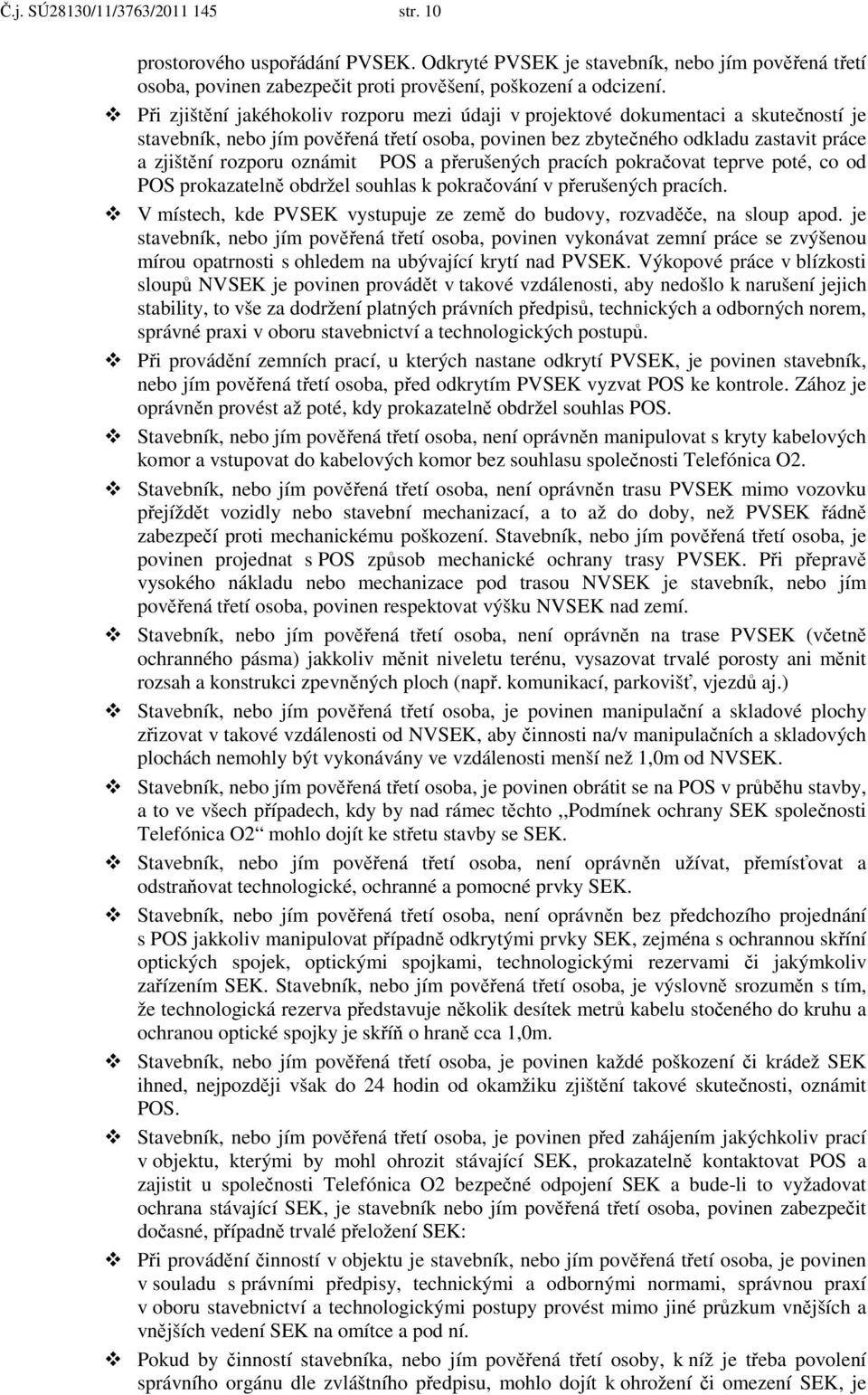 Č.j. SÚ28130/11/3763/2011 145 str. 10

prostorového uspořádání PVSEK. Odkryté PVSEK je stavebník, nebo jím pověřená třetí osoba, povinen zabezpečit proti prověšení, poškození a odcizení.

❖ Při zjištění jakéhokoliv rozporu mezi údaji v projektové dokumentaci a skutečností je stavebník, nebo jím pověřená třetí osoba, povinen bez zbytečného odkladu zastavit práce a zjištění rozporu oznámit POS a přerušených pracích pokračovat teprve poté, co od POS prokazatelně obdržel souhlas k pokračování v přerušených pracích.

❖ V místech, kde PVSEK vystupuje ze země do budovy, rozvaděče, na sloup apod. je stavebník, nebo jím pověřená třetí osoba, povinen vykonávat zemní práce se zvýšenou mírou opatrnosti s ohledem na ubývající krytí nad PVSEK. Výkopové práce v blízkosti sloupů NVSEK je povinen provádět v takové vzdálenosti, aby nedošlo k narušení jejich stability, to vše za dodržení platných právních předpisů, technických a odborných norem, správné praxi v oboru stavebnictví a technologických postupů.

❖ Při provádění zemních prací, u kterých nastane odkrytí PVSEK, je povinen stavebník, nebo jím pověřená třetí osoba, před odkrytím PVSEK vyzvat POS ke kontrole. Zához je oprávněn provést až poté, kdy prokazatelně obdržel souhlas POS.

❖ Stavebník, nebo jím pověřená třetí osoba, není oprávněn manipulovat s kryty kabelových komor a vstupovat do kabelových komor bez souhlasu společnosti Telefónica O2.

❖ Stavebník, nebo jím pověřená třetí osoba, není oprávněn trasu PVSEK mimo vozovku přejíždět vozidly nebo stavební mechanizací, a to až do doby, než PVSEK řádně zabezpečí proti mechanickému poškození. Stavebník, nebo jím pověřená třetí osoba, je povinen projednat s POS způsob mechanické ochrany trasy PVSEK. Při přepravě vysokého nákladu nebo mechanizace pod trasou NVSEK je stavebník, nebo jím pověřená třetí osoba, povinen respektovat výšku NVSEK nad zemí.

❖ Stavebník, nebo jím pověřená třetí osoba, není oprávněn na trase PVSEK (včetně ochranného pásma) jakkoliv měnit niveletu terénu, vysazovat trvalé porosty ani měnit rozsah a konstrukci zpevněných ploch (např. komunikací, parkovišť, vjezdů aj.)

❖ Stavebník, nebo jím pověřená třetí osoba, je povinen manipulační a skladové plochy zřizovat v takové vzdálenosti od NVSEK, aby činnosti na/v manipulačních a skladových plochách nemohly být vykonávány ve vzdálenosti menší než 1,0m od NVSEK.

❖ Stavebník, nebo jím pověřená třetí osoba, je povinen obrátit se na POS v průběhu stavby, a to ve všech případech, kdy by nad rámec těchto ,,Podmínek ochrany SEK společnosti Telefónica O2“ mohlo dojít ke střetu stavby se SEK.

❖ Stavebník, nebo jím pověřená třetí osoba, není oprávněn užívat, přemísťovat a odstraňovat technologické, ochranné a pomocné prvky SEK.

❖ Stavebník, nebo jím pověřená třetí osoba, není oprávněn bez předchozího projednání s POS jakkoliv manipulovat případně odkrytými prvky SEK, zejména s ochrannou skříní optických spojek, optickými spojkami, technologickými rezervami či jakýmkoliv zařízením SEK. Stavebník, nebo jím pověřená třetí osoba, je výslovně srozuměn s tím, že technologická rezerva představuje několik desítek metrů kabelu stočeného do kruhu a ochranou optické spojky je skříň o hraně cca 1,0m.

❖ Stavebník, nebo jím pověřená třetí osoba, je povinen každé poškození či krádež SEK ihned, nejpozději však do 24 hodin od okamžiku zjištění takové skutečnosti, oznámit POS.

❖ Stavebník, nebo jím pověřená třetí osoba, je povinen před zahájením jakýchkoliv prací v objektu, kterými by mohl ohrozit stávající SEK, prokazatelně kontaktovat POS a zajistit u společnosti Telefónica O2 bezpečné odpojení SEK a bude-li to vyžadovat ochrana stávající SEK, je stavebník nebo jím pověřená třetí osoba, povinen zabezpečit dočasné, případně trvalé přeložení SEK:

❖ Při provádění činností v objektu je stavebník, nebo jím pověřená třetí osoba, je povinen v souladu s právními předpisy, technickými a odbornými normami, správnou praxí v oboru stavebnictví a technologickými postupy provést mimo jiné průzkum vnějších a vnějších vedení SEK na omítce a pod ní.

❖ Pokud by činností stavebníka, nebo jím pověřená třetí osoby, k níž je třeba povolení správního orgánu dle zvláštního předpisu, mohlo dojít k ohrožení či omezení SEK, je